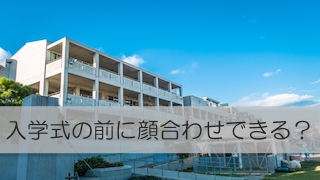 入学式の前に顔合わせできる？